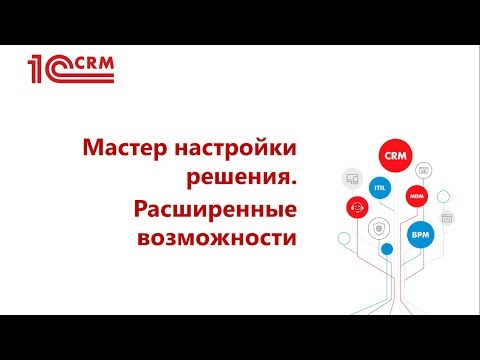 1C CRM

Мастер настройки решения.
Расширенные возможности

CRM
ITIL
MDM
BPM